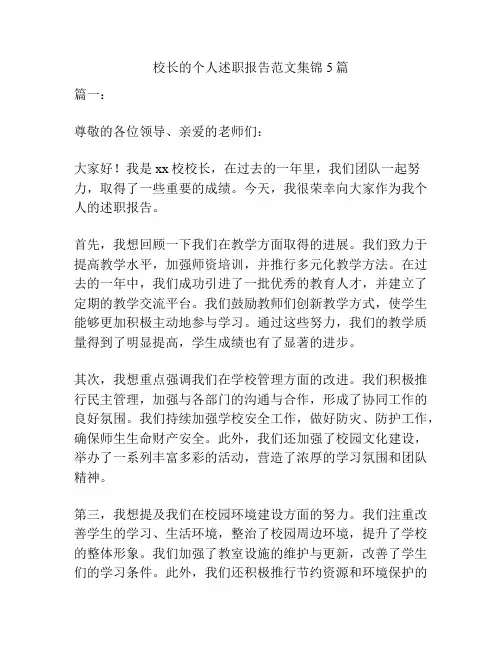 校长的个人述职报告范文集锦 5 篇

篇一：

尊敬的各位领导、亲爱的老师们：

大家好！我是 xx 校校长，在过去的一年里，我们团队一起努力，取得了一些重要的成绩。今天，我很荣幸向大家作为我个人的述职报告。

首先，我想回顾一下我们在教学方面取得的进展。我们致力于提高教学水平，加强师资培训，并推行多元化教学方法。在过去的一年中，我们成功引进了一批优秀的教育人才，并建立了定期的教学交流平台。我们鼓励教师们创新教学方式，使学生能够更加积极主动地参与学习。通过这些努力，我们的教学质量得到了明显提高，学生成绩也有了显著的进步。

其次，我想重点强调我们在学校管理方面的改进。我们积极推行民主管理，加强与各部门的沟通与合作，形成了协同工作的良好氛围。我们持续加强学校安全工作，做好防灾、防护工作，确保师生生命财产安全。此外，我们还加强了校园文化建设，举办了一系列丰富多彩的活动，营造了浓厚的学习氛围和团队精神。

第三，我想提及我们在校园环境建设方面的努力。我们注重改善学生的学习、生活环境，整治了校园周边环境，提升了学校的整体形象。我们加强了教室设施的维护与更新，改善了学生们的学习条件。此外，我们还积极推行节约资源和环境保护的